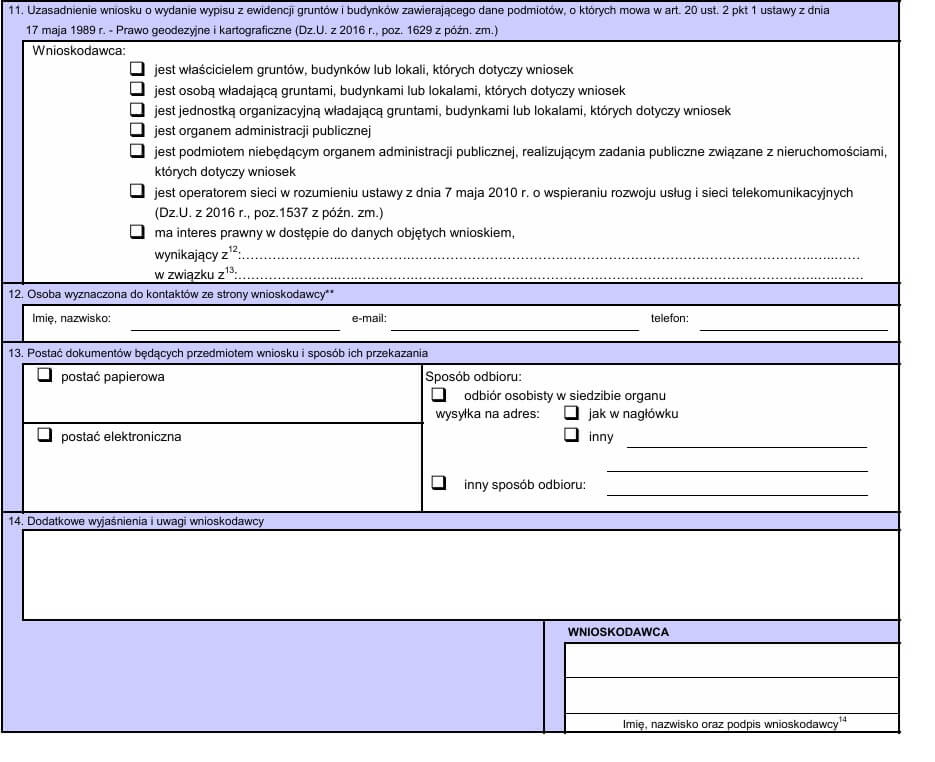 11. Uzasadnienie wniosku o wydanie wypisu z ewidencji gruntów i budynków zawierającego dane podmiotów, o których mowa w art. 20 ust. 2 pkt 1 ustawy z dnia 17 maja 1989 r. - Prawo geodezyjne i kartograficzne (Dz.U. z 2016 r., poz. 1629 z późn. zm.)

Wnioskodawca:

☐ jest właścicielem gruntów, budynków lub lokali, których dotyczy wniosek

☐ jest osobą władającą gruntami, budynkami lub lokalami, których dotyczy wniosek

☐ jest jednostką organizacyjną władającą gruntami, budynkami lub lokalami, których dotyczy wniosek

☐ jest organem administracji publicznej

☐ jest podmiotem niebędącym organem administracji publicznej, realizującym zadania publiczne związane z nieruchomościami, których dotyczy wniosek

☐ jest operatorem sieci w rozumieniu ustawy z dnia 7 maja 2010 r. o wspieraniu rozwoju usług i sieci telekomunikacyjnych (Dz.U. z 2016 r., poz.1537 z późn. zm.)

☐ ma interes prawny w dostępie do danych objętych wnioskiem,
wynikający z$^{12}$:
w związku z$^{13}$:

12. Osoba wyznaczona do kontaktów ze strony wnioskodawcy**

Imię, nazwisko: ____ e-mail: ____ telefon: ____

13. Postać dokumentów będących przedmiotem wniosku i sposób ich przekazania

☐ postać papierowa

☐ postać elektroniczna

Sposób odbioru:
☐ odbiór osobisty w siedzibie organu
wysyłka na adres: ☐ jak w nagłówku
☐ inny ____
____
☐ inny sposób odbioru: ____

14. Dodatkowe wyjaśnienia i uwagi wnioskodawcy

WNIOSKODAWCA

Imię, nazwisko oraz podpis wnioskodawcy$^{14}$